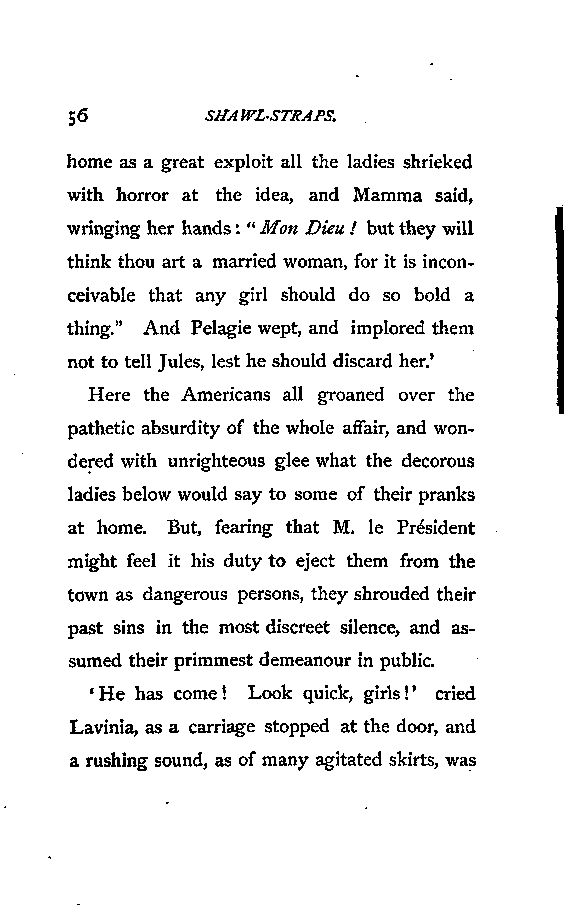 56 SHAWL-STRAPS.

home as a great exploit all the ladies shrieked with horror at the idea, and Mamma said, wringing her hands: "Mon Dieu! but they will think thou art a married woman, for it is inconceivable that any girl should do so bold a thing." And Pelagie wept, and implored them not to tell Jules, lest he should discard her.'

Here the Americans all groaned over the pathetic absurdity of the whole affair, and wondered with unrighteous glee what the decorous ladies below would say to some of their pranks at home. But, fearing that M. le Président might feel it his duty to eject them from the town as dangerous persons, they shrouded their past sins in the most discreet silence, and assumed their primmest demeanour in public.

'He has come! Look quick, girls!' cried Lavinia, as a carriage stopped at the door, and a rushing sound, as of many agitated skirts, was